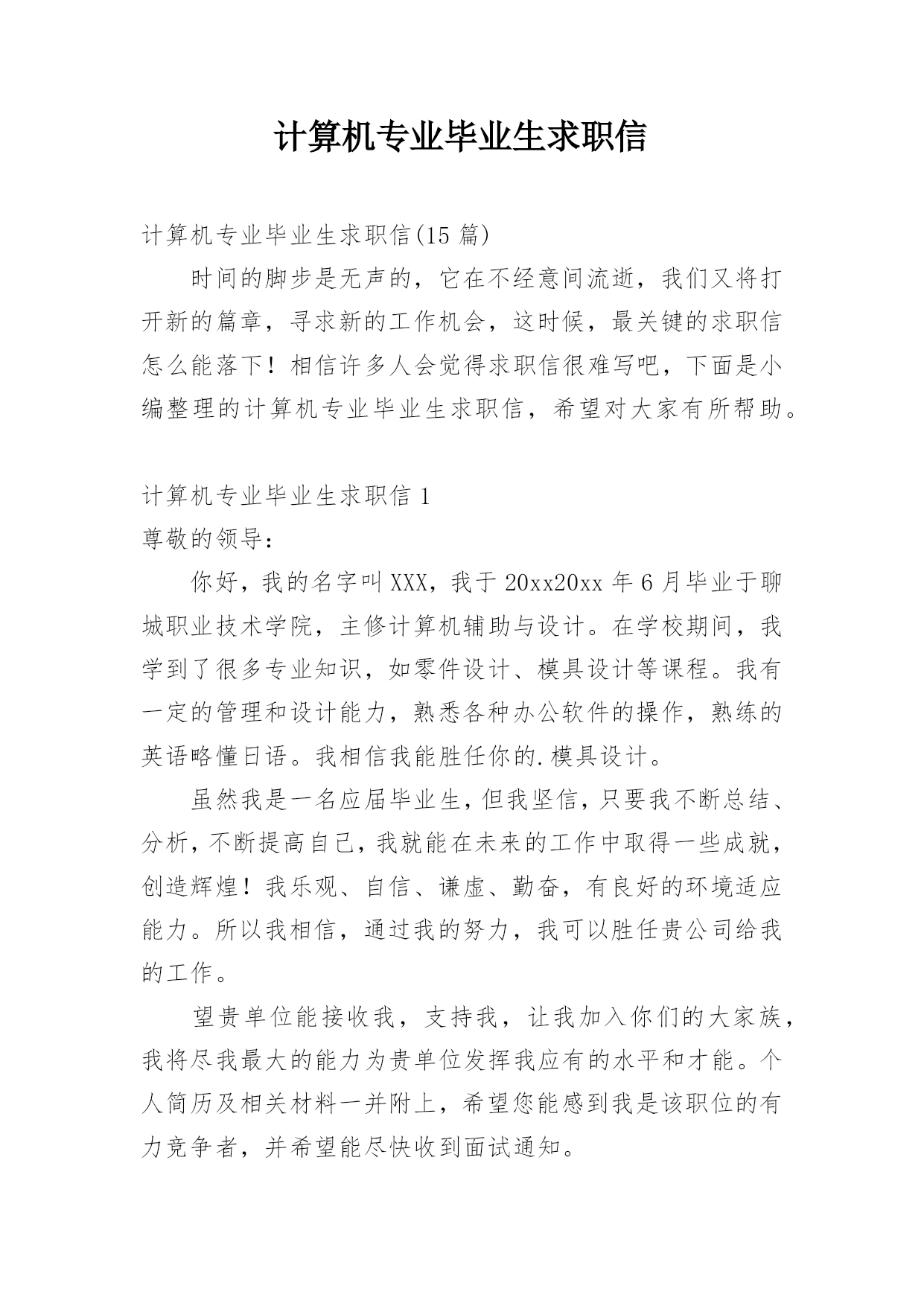 计算机专业毕业生求职信

计算机专业毕业生求职信(15 篇)

时间的脚步是无声的，它在不经意间流逝，我们又将打开新的篇章，寻求新的工作机会，这时候，最关键的求职信怎么能落下！相信许多人会觉得求职信很难写吧，下面是小编整理的计算机专业毕业生求职信，希望对大家有所帮助。

计算机专业毕业生求职信 1

尊敬的领导：

你好，我的名字叫 XXX，我于 20xx20xx 年 6 月毕业于聊城职业技术学院，主修计算机辅助与设计。在学校期间，我学到了很多专业知识，如零件设计、模具设计等课程。我有一定的管理和设计能力，熟悉各种办公软件的操作，熟练的英语略懂日语。我相信我能胜任你的.模具设计。

虽然我是一名应届毕业生，但我坚信，只要我不断总结、分析，不断提高自己，我就能在未来的工作中取得一些成就，创造辉煌！我乐观、自信、谦虚、勤奋，有良好的环境适应能力。所以我相信，通过我的努力，我可以胜任贵公司给我的工作。

望贵单位能接收我，支持我，让我加入你们的大家族，我将尽我最大的能力为贵单位发挥我应有的水平和才能。个人简历及相关材料一并附上，希望您能感到我是该职位的有力竞争者，并希望能尽快收到面试通知。